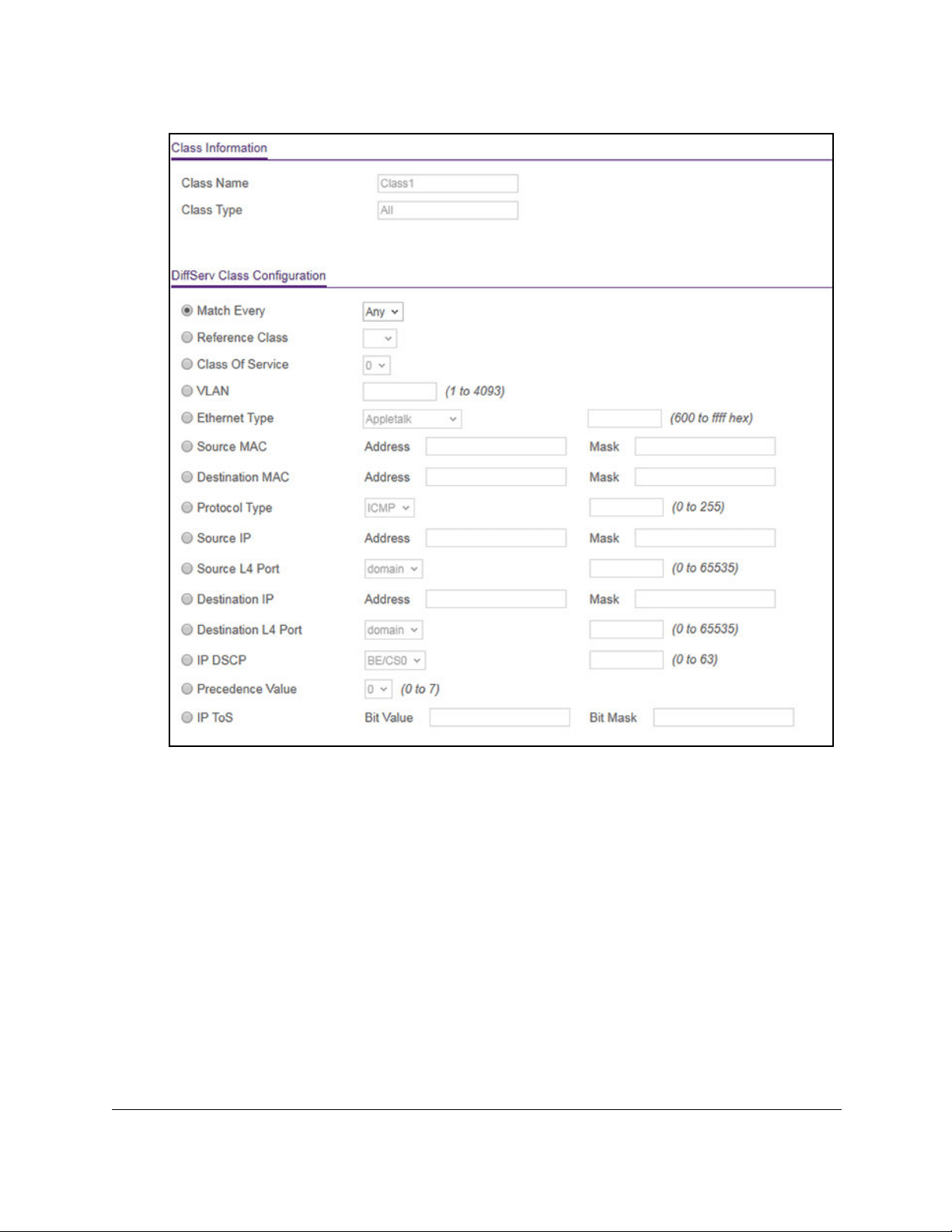 Class Information

Class Name Class1

Class Type All

DiffServ Class Configuration

Match Every Any

Reference Class

Class Of Service 0

VLAN (1 to 4093)

Ethernet Type Appletalk (600 to ffff hex)

Source MAC Address Mask

Destination MAC Address Mask

Protocol Type ICMP (0 to 255)

Source IP Address Mask

Source L4 Port domain (0 to 65535)

Destination IP Address Mask

Destination L4 Port domain (0 to 65535)

IP DSCP BE/CS0 (0 to 63)

Precedence Value 0 (0 to 7)

IP ToS Bit Value Bit Mask